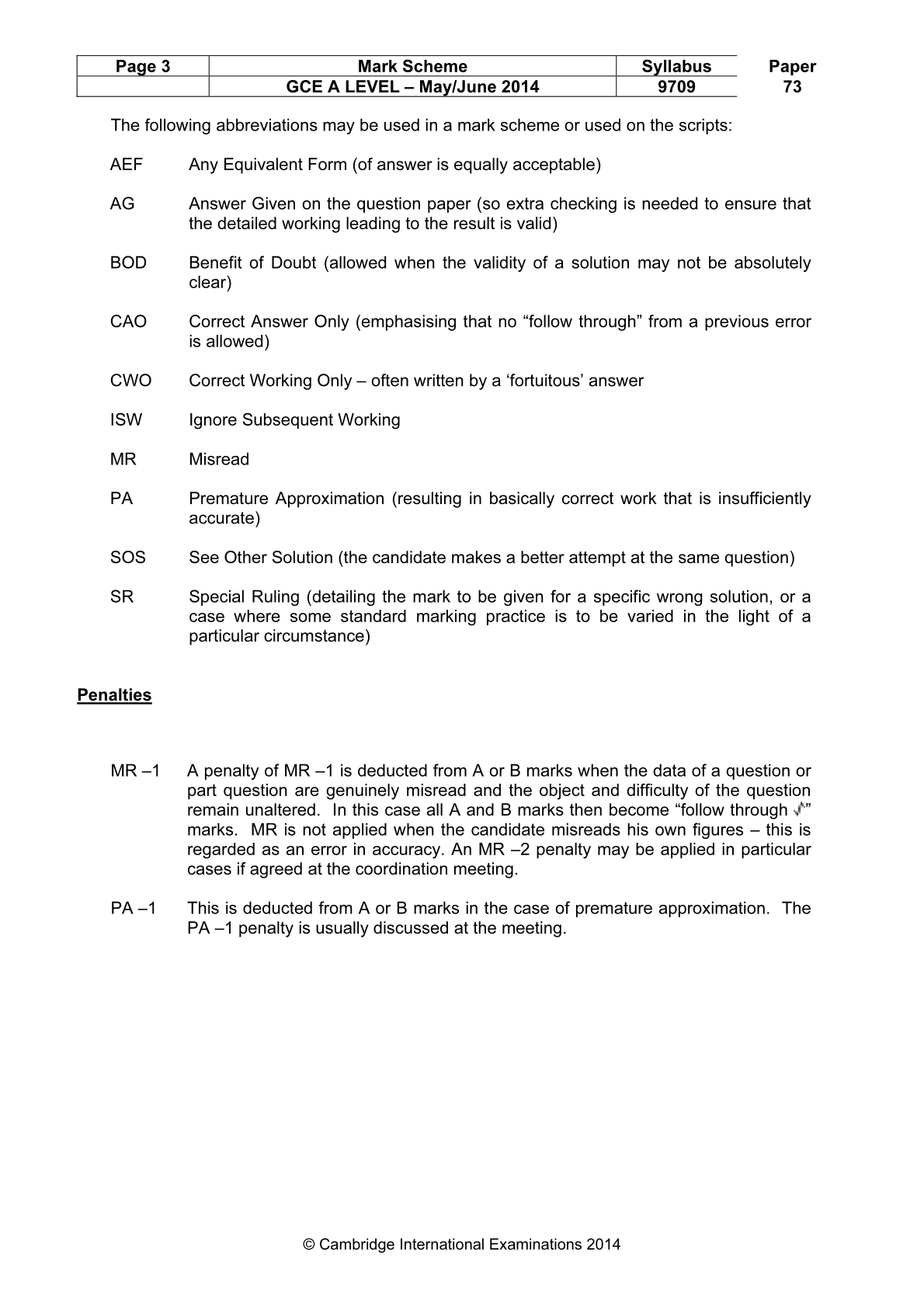 | Page 3 | Mark Scheme | Syllabus | Paper |
|---|---|---|---|
| | GCE A LEVEL – May/June 2014 | 9709 | 73 |

The following abbreviations may be used in a mark scheme or used on the scripts:

AEF Any Equivalent Form (of answer is equally acceptable)

AG Answer Given on the question paper (so extra checking is needed to ensure that the detailed working leading to the result is valid)

BOD Benefit of Doubt (allowed when the validity of a solution may not be absolutely clear)

CAO Correct Answer Only (emphasising that no "follow through" from a previous error is allowed)

CWO Correct Working Only – often written by a 'fortuitous' answer

ISW Ignore Subsequent Working

MR Misread

PA Premature Approximation (resulting in basically correct work that is insufficiently accurate)

SOS See Other Solution (the candidate makes a better attempt at the same question)

SR Special Ruling (detailing the mark to be given for a specific wrong solution, or a case where some standard marking practice is to be varied in the light of a particular circumstance)

Penalties

MR –1 A penalty of MR –1 is deducted from A or B marks when the data of a question or part question are genuinely misread and the object and difficulty of the question remain unaltered. In this case all A and B marks then become "follow through √" marks. MR is not applied when the candidate misreads his own figures – this is regarded as an error in accuracy. An MR –2 penalty may be applied in particular cases if agreed at the coordination meeting.

PA –1 This is deducted from A or B marks in the case of premature approximation. The PA –1 penalty is usually discussed at the meeting.

© Cambridge International Examinations 2014